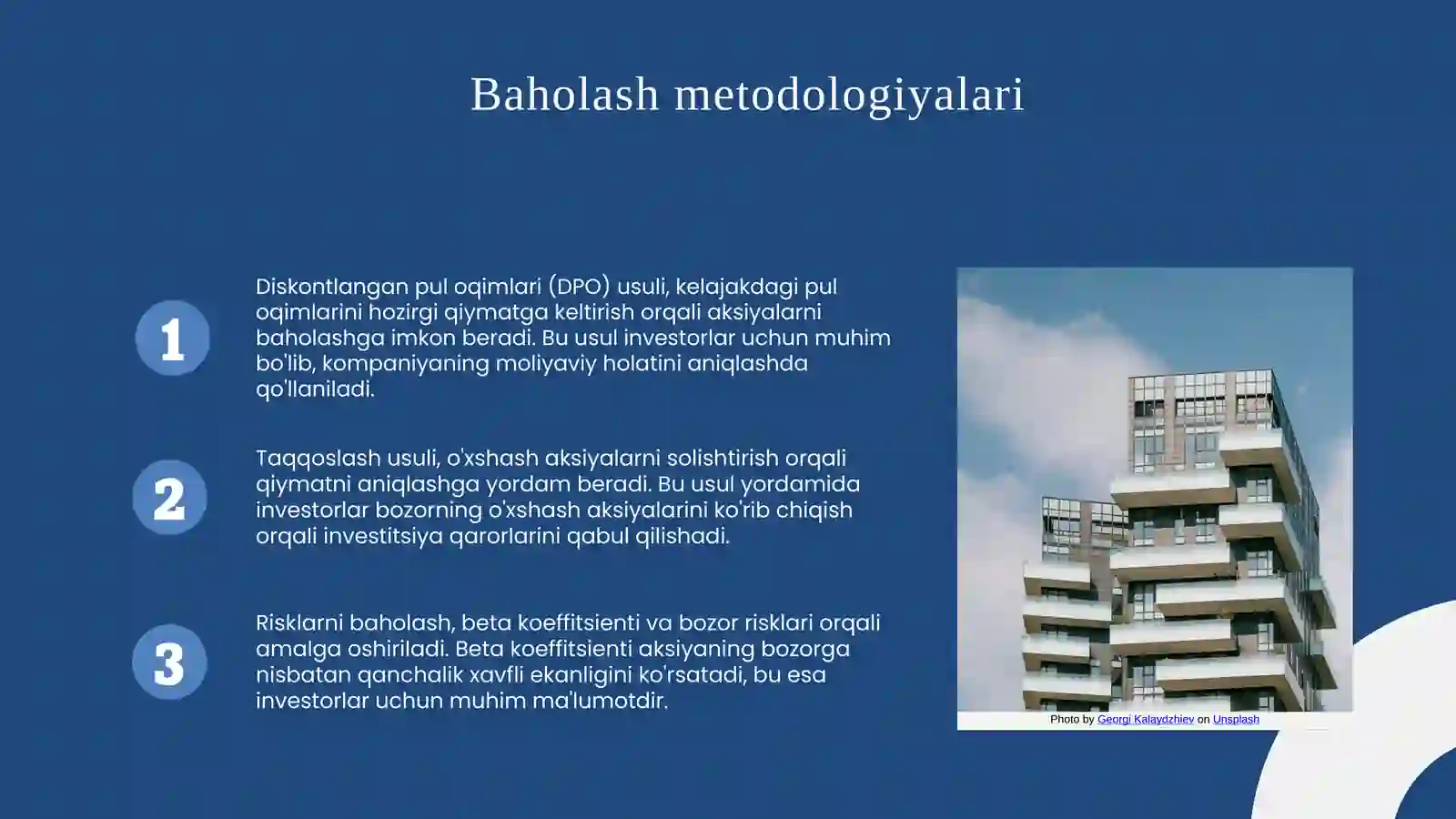 Baholash metodologiyalari

1

Diskontlangan pul oqimlari (DPO) usuli, kelajakdagi pul oqimlarini hozirgi qiymatga keltirish orqali aksiyalarni baholashga imkon beradi. Bu usul investorlar uchun muhim bo'lib, kompaniyaning moliyaviy holatini aniqlashda qo'llaniladi.

2

Taqqoslash usuli, o'xshash aksiyalarni solishtirish orqali qiymatni aniqlashga yordam beradi. Bu usul yordamida investorlar bozorning o'xshash aksiyalarini ko'rib chiqish orqali investitsiya qarorlarini qabul qilishadi.

3

Risklarni baholash, beta koeffitsienti va bozor risklari orqali amalga oshiriladi. Beta koeffitsienti aksiyaning bozorga nisbatan qanchalik xavfli ekanligini ko'rsatadi, bu esa investorlar uchun muhim ma'lumotdir.

Photo by Georgi Kalaydzhiev on Unsplash